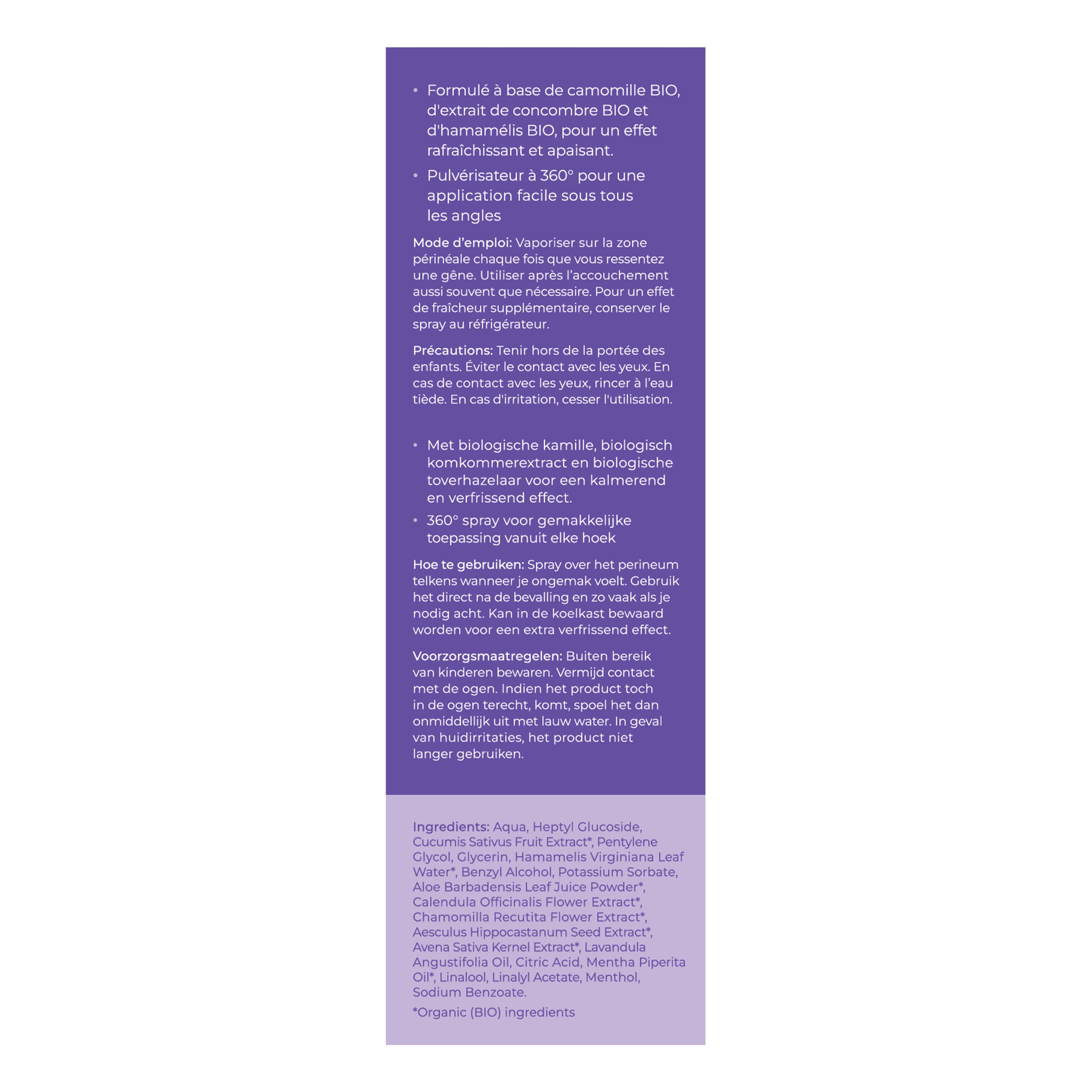 • Formulé à base de camomille BIO, d'extrait de concombre BIO et d'hamamélis BIO, pour un effet rafraîchissant et apaisant.
• Pulvérisateur à 360° pour une application facile sous tous les angles

Mode d'emploi: Vaporiser sur la zone périnéale chaque fois que vous ressentez une gêne. Utiliser après l'accouchement aussi souvent que nécessaire. Pour un effet de fraîcheur supplémentaire, conserver le spray au réfrigérateur.

Précautions: Tenir hors de la portée des enfants. Éviter le contact avec les yeux. En cas de contact avec les yeux, rincer à l'eau tiède. En cas d'irritation, cesser l'utilisation.

• Met biologische kamille, biologisch komkommerextract en biologische toverhazelaar voor een kalmerend en verfrissend effect.
• 360° spray voor gemakkelijke toepassing vanuit elke hoek

Hoe te gebruiken: Spray over het perineum telkens wanneer je ongemak voelt. Gebruik het direct na de bevalling en zo vaak als je nodig acht. Kan in de koelkast bewaard worden voor een extra verfrissend effect.

Voorzorgsmaatregelen: Buiten bereik van kinderen bewaren. Vermijd contact met de ogen. Indien het product toch in de ogen terecht, komt, spoel het dan onmiddellijk uit met lauw water. In geval van huidirritaties, het product niet langer gebruiken.

Ingredients: Aqua, Heptyl Glucoside, Cucumis Sativus Fruit Extract*, Pentylene Glycol, Glycerin, Hamamelis Virginiana Leaf Water*, Benzyl Alcohol, Potassium Sorbate, Aloe Barbadensis Leaf Juice Powder*, Calendula Officinalis Flower Extract*, Chamomilla Recutita Flower Extract*, Aesculus Hippocastanum Seed Extract*, Avena Sativa Kernel Extract*, Lavandula Angustifolia Oil, Citric Acid, Mentha Piperita Oil*, Linalool, Linalyl Acetate, Menthol, Sodium Benzoate.

*Organic (BIO) ingredients